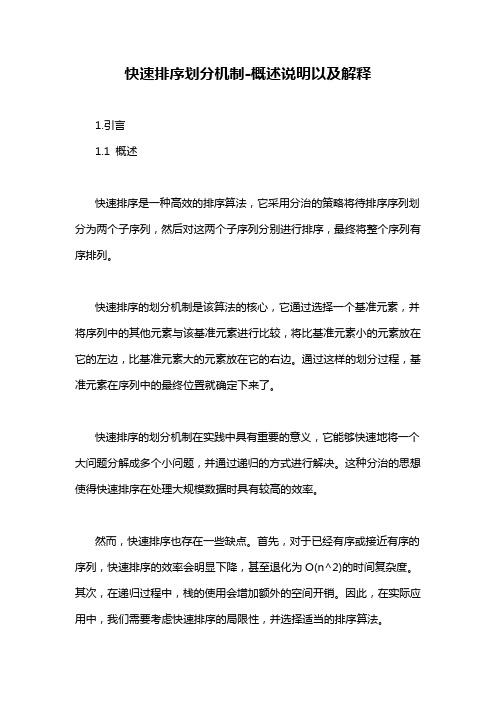 快速排序划分机制-概述说明以及解释

1.引言

1.1 概述

快速排序是一种高效的排序算法，它采用分治的策略将待排序序列划分为两个子序列，然后对这两个子序列分别进行排序，最终将整个序列有序排列。

快速排序的划分机制是该算法的核心，它通过选择一个基准元素，并将序列中的其他元素与该基准元素进行比较，将比基准元素小的元素放在它的左边，比基准元素大的元素放在它的右边。通过这样的划分过程，基准元素在序列中的最终位置就确定下来了。

快速排序的划分机制在实践中具有重要的意义，它能够快速地将一个大问题分解成多个小问题，并通过递归的方式进行解决。这种分治的思想使得快速排序在处理大规模数据时具有较高的效率。

然而，快速排序也存在一些缺点。首先，对于已经有序或接近有序的序列，快速排序的效率会明显下降，甚至退化为 O(n^2)的时间复杂度。其次，在递归过程中，栈的使用会增加额外的空间开销。因此，在实际应用中，我们需要考虑快速排序的局限性，并选择适当的排序算法。